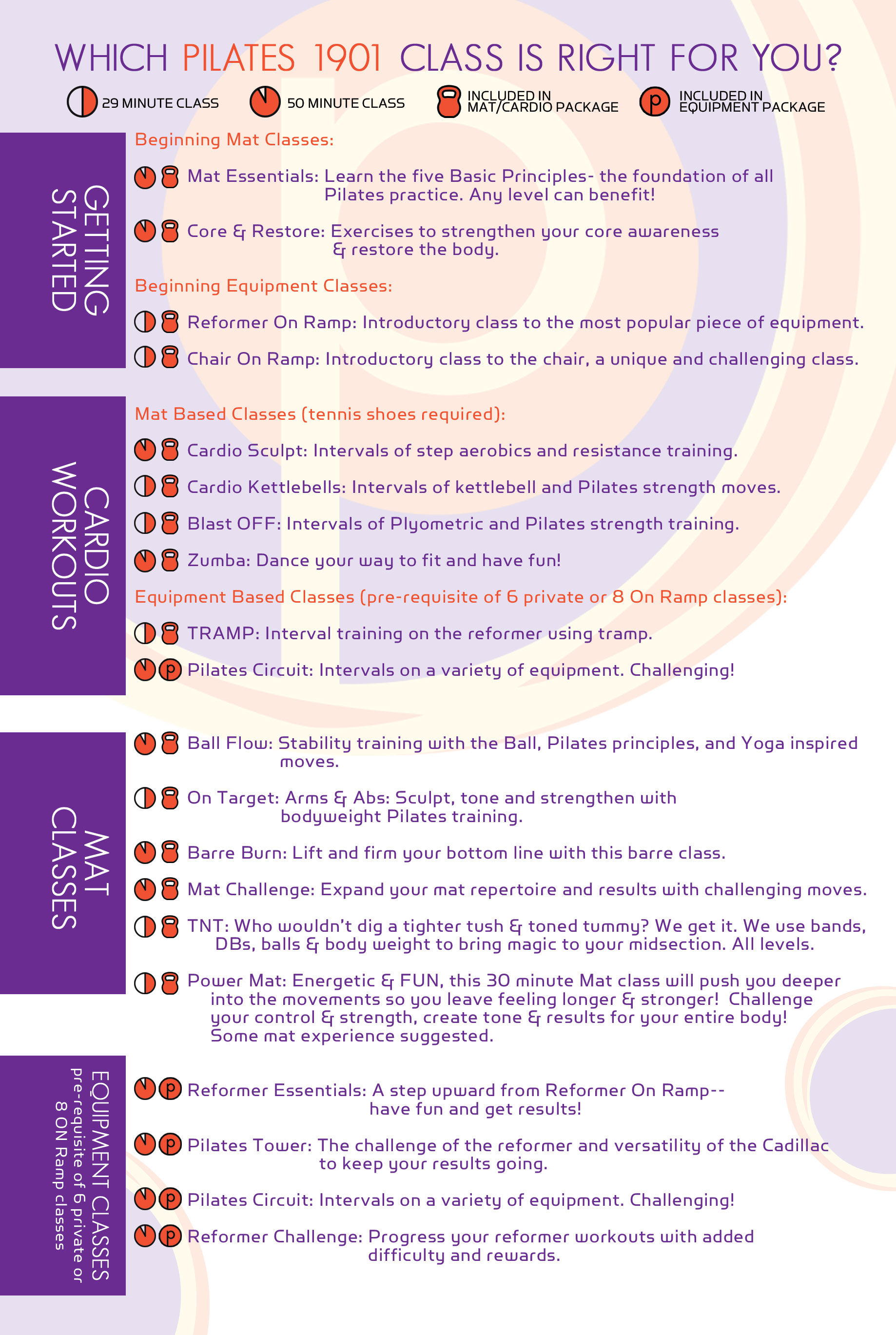 WHICH PILATES 1901 CLASS IS RIGHT FOR YOU?

29 MINUTE CLASS 50 MINUTE CLASS INCLUDED IN MAT/CARDIO PACKAGE p INCLUDED IN EQUIPMENT PACKAGE

GETTING STARTED

Beginning Mat Classes:

Mat Essentials: Learn the five Basic Principles- the foundation of all Pilates practice. Any level can benefit!

Core & Restore: Exercises to strengthen your core awareness & restore the body.

Beginning Equipment Classes:

Reformer On Ramp: Introductory class to the most popular piece of equipment.

Chair On Ramp: Introductory class to the chair, a unique and challenging class.

CARDIO WORKOUTS

Mat Based Classes (tennis shoes required):

Cardio Sculpt: Intervals of step aerobics and resistance training.

Cardio Kettlebells: Intervals of kettlebell and Pilates strength moves.

Blast OFF: Intervals of Plyometric and Pilates strength training.

Zumba: Dance your way to fit and have fun!

Equipment Based Classes (pre-requisite of 6 private or 8 On Ramp classes):

TRAMP: Interval training on the reformer using tramp.

p Pilates Circuit: Intervals on a variety of equipment. Challenging!

MAT CLASSES

Ball Flow: Stability training with the Ball, Pilates principles, and Yoga inspired moves.

On Target: Arms & Abs: Sculpt, tone and strengthen with bodyweight Pilates training.

Barre Burn: Lift and firm your bottom line with this barre class.

Mat Challenge: Expand your mat repertoire and results with challenging moves.

TNT: Who wouldn't dig a tighter tush & toned tummy? We get it. We use bands, DBs, balls & body weight to bring magic to your midsection. All levels.

Power Mat: Energetic & FUN, this 30 minute Mat class will push you deeper into the movements so you leave feeling longer & stronger! Challenge your control & strength, create tone & results for your entire body! Some mat experience suggested.

EQUIPMENT CLASSES
pre-requisite of 6 private or 8 ON Ramp classes

p Reformer Essentials: A step upward from Reformer On Ramp-- have fun and get results!

p Pilates Tower: The challenge of the reformer and versatility of the Cadillac to keep your results going.

p Pilates Circuit: Intervals on a variety of equipment. Challenging!

p Reformer Challenge: Progress your reformer workouts with added difficulty and rewards.